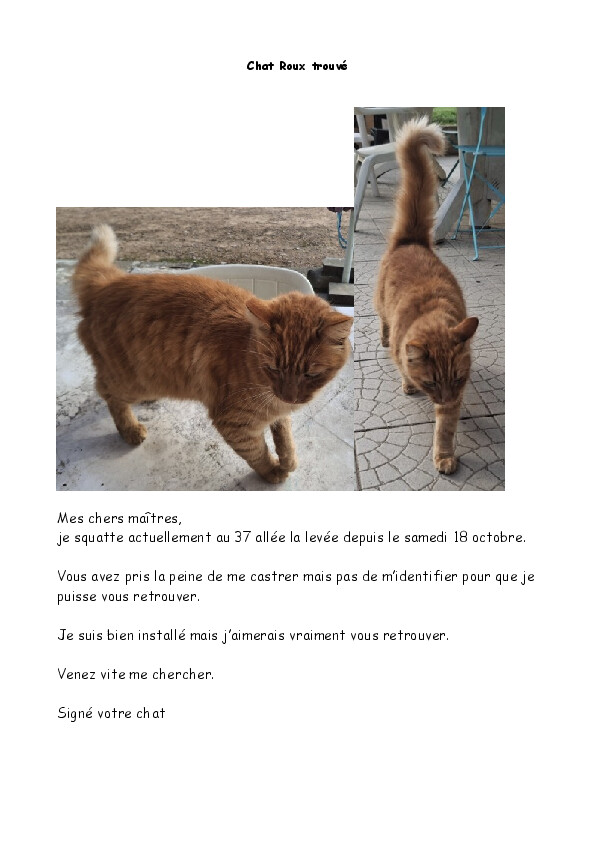 Chat Roux trouvé

Mes chers maîtres,
je squatte actuellement au 37 allée la levée depuis le samedi 18 octobre.

Vous avez pris la peine de me castrer mais pas de m'identifier pour que je puisse vous retrouver.

Je suis bien installé mais j'aimerais vraiment vous retrouver.

Venez vite me chercher.

Signé votre chat